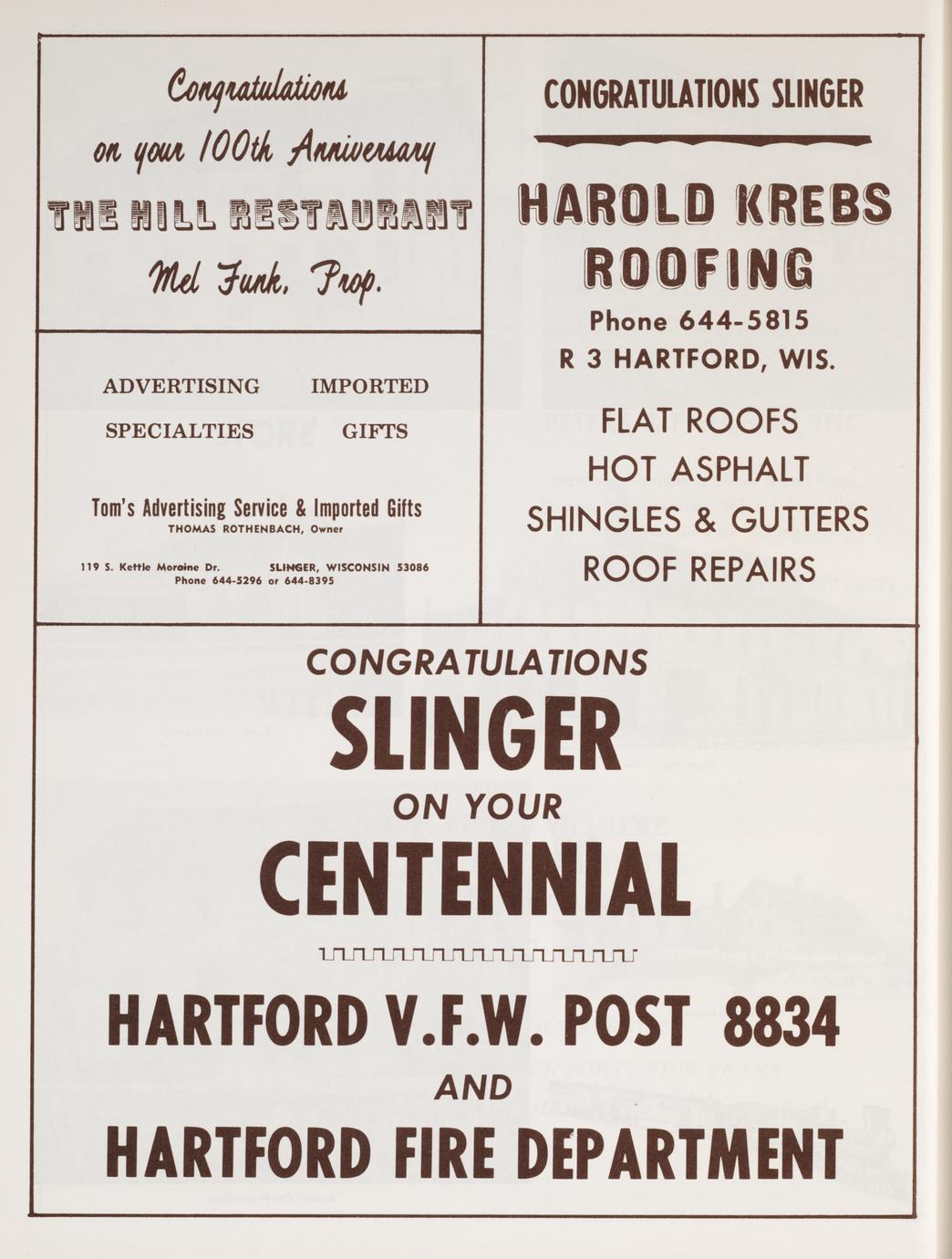 Congratulations
on your 100th Anniversary
THE HILL RESTAURANT
Mel Funk, Prop.

ADVERTISING SPECIALTIES
IMPORTED GIFTS

Tom's Advertising Service & Imported Gifts
THOMAS ROTHENBACH, Owner

119 S. Kettle Moraine Dr. SLINGER, WISCONSIN 53086
Phone 644-5296 or 644-8395

CONGRATULATIONS SLINGER

HAROLD KREBS
ROOFING
Phone 644-5815
R 3 HARTFORD, WIS.

FLAT ROOFS
HOT ASPHALT
SHINGLES & GUTTERS
ROOF REPAIRS

CONGRATULATIONS
SLINGER
ON YOUR
CENTENNIAL

HARTFORD V.F.W. POST 8834
AND
HARTFORD FIRE DEPARTMENT